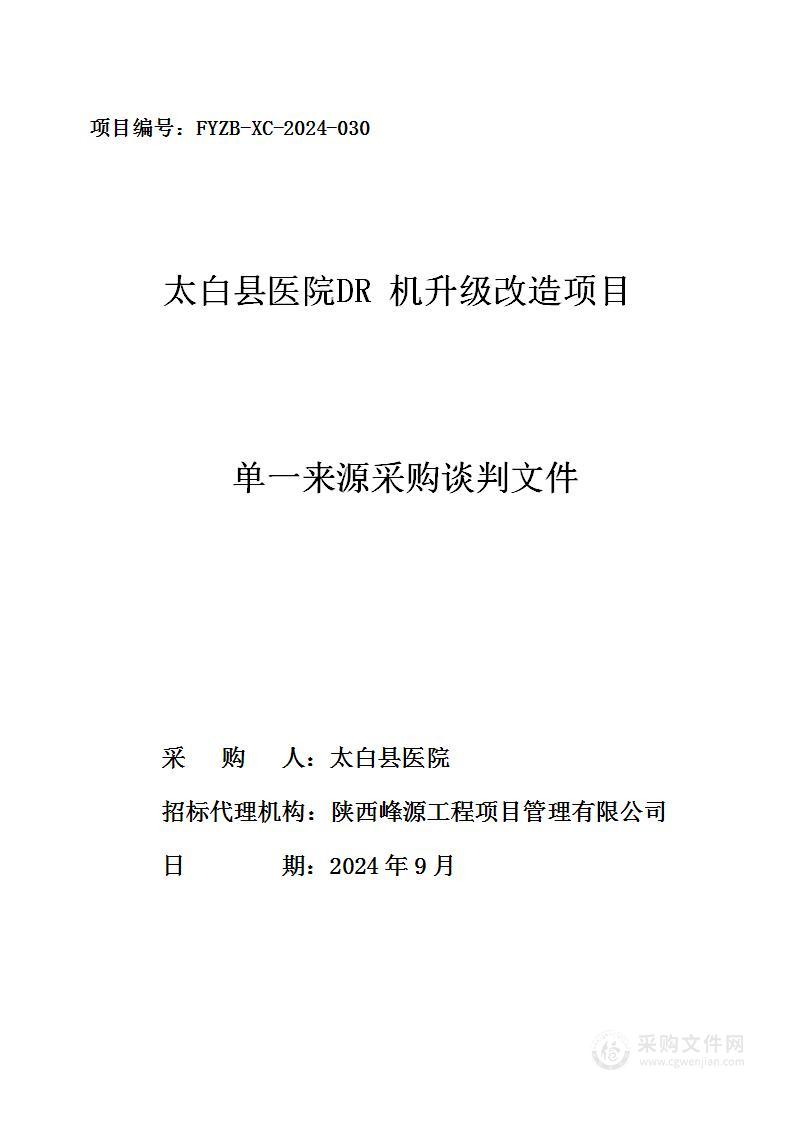 项目编号：FYZB-XC-2024-030

太白县医院DR 机升级改造项目

单一来源采购谈判文件

采　　购　　人：太白县医院

招标代理机构：陕西峰源工程项目管理有限公司

日　　　　期：2024 年 9 月

采购文件网
www.cgwenjian.com